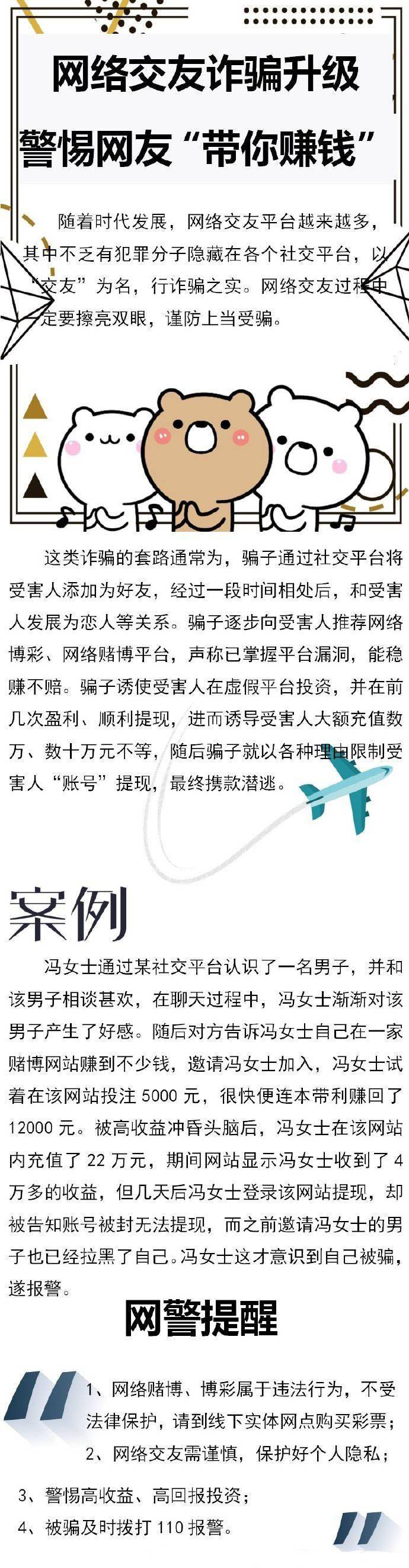 网络交友诈骗升级

警惕网友“带你赚钱”

随着时代发展，网络交友平台越来越多，其中不乏有犯罪分子隐藏在各个社交平台，以“交友”为名，行诈骗之实。网络交友过程中一定要擦亮双眼，谨防上当受骗。

这类诈骗的套路通常为，骗子通过社交平台将受害人添加为好友，经过一段时间相处后，和受害人发展为恋人等关系。骗子逐步向受害人推荐网络博彩、网络赌博平台，声称已掌握平台漏洞，能稳赚不赔。骗子诱使受害人在虚假平台投资，并在前几次盈利、顺利提现，进而诱导受害人大额充值数万、数十万元不等，随后骗子就以各种理由限制受害人“账号”提现，最终携款潜逃。

案例

冯女士通过某社交平台认识了一名男子，并和该男子相谈甚欢，在聊天过程中，冯女士渐渐对该男子产生了好感。随后对方告诉冯女士自己在一家赌博网站赚到不少钱，邀请冯女士加入，冯女士试着在该网站投注5000元，很快便连本带利赚回了12000元。被高收益冲昏头脑后，冯女士在该网站内充值了22万元，期间网站显示冯女士收到了4万多的收益，但几天后冯女士登录该网站提现，却被告知账号被封无法提现，而之前邀请冯女士的男子也已经拉黑了自己。冯女士这才意识到自己被骗，遂报警。

网警提醒

1、网络赌博、博彩属于违法行为，不受法律保护，请到线下实体网点购买彩票；

2、网络交友需谨慎，保护好个人隐私；

3、警惕高收益、高回报投资；

4、被骗及时拨打110报警。